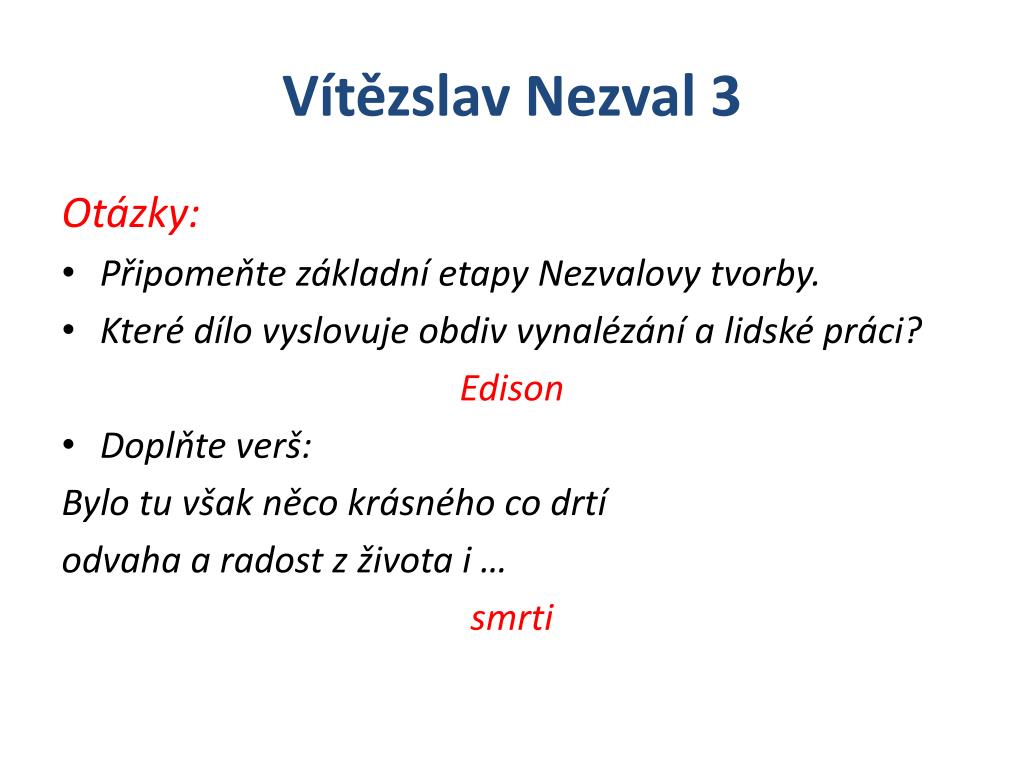 Vítězslav Nezval 3

Otázky:

• Připomeňte základní etapy Nezvalovy tvorby.
• Které dílo vyslovuje obdiv vynalézání a lidské práci?

Edison

• Doplňte verš:

Bylo tu však něco krásného co drtí
odvaha a radost z života i …

smrti